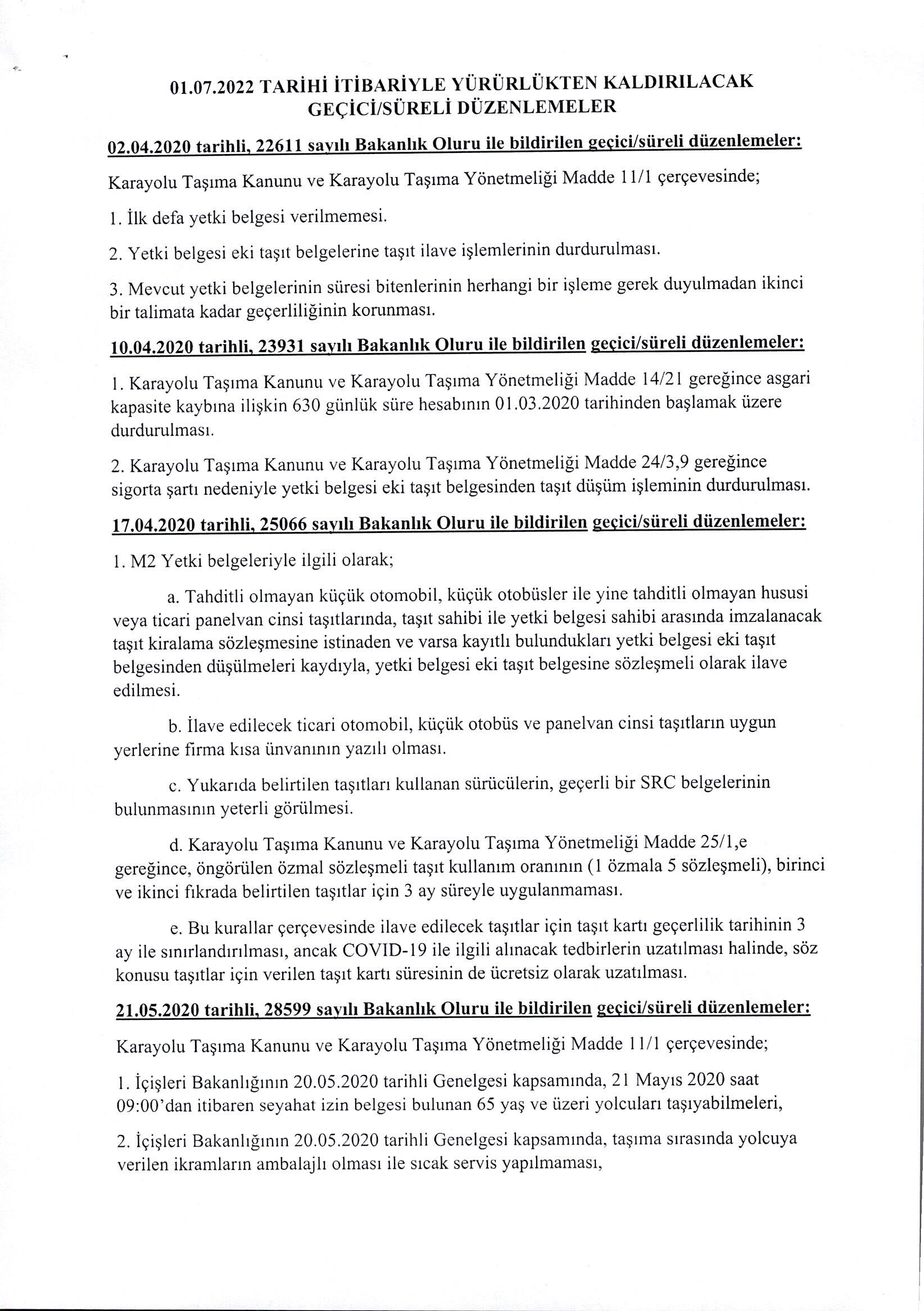 01.07.2022 TARİHİ İTİBARİYLE YÜRÜRLÜKTEN KALDIRILACAK GEÇİCİ/SÜRELİ DÜZENLEMELER

02.04.2020 tarihli, 22611 sayılı Bakanlık Oluru ile bildirilen geçici/süreli düzenlemeler:

Karayolu Taşıma Kanunu ve Karayolu Taşıma Yönetmeliği Madde 11/1 çerçevesinde;

1. İlk defa yetki belgesi verilmemesi.

2. Yetki belgesi eki taşıt belgelerine taşıt ilave işlemlerinin durdurulması.

3. Mevcut yetki belgelerinin süresi bitenlerinin herhangi bir işleme gerek duyulmadan ikinci bir talimata kadar geçerliliğinin korunması.

10.04.2020 tarihli, 23931 sayılı Bakanlık Oluru ile bildirilen geçici/süreli düzenlemeler:

1. Karayolu Taşıma Kanunu ve Karayolu Taşıma Yönetmeliği Madde 14/21 gereğince asgari kapasite kaybına ilişkin 630 günlük süre hesabının 01.03.2020 tarihinden başlamak üzere durdurulması.

2. Karayolu Taşıma Kanunu ve Karayolu Taşıma Yönetmeliği Madde 24/3,9 gereğince sigorta şartı nedeniyle yetki belgesi eki taşıt belgesinden taşıt düşüm işleminin durdurulması.

17.04.2020 tarihli, 25066 sayılı Bakanlık Oluru ile bildirilen geçici/süreli düzenlemeler:

1. M2 Yetki belgeleriyle ilgili olarak;

a. Tahditli olmayan küçük otomobil, küçük otobüsler ile yine tahditli olmayan hususi veya ticari panelvan cinsi taşıtlarında, taşıt sahibi ile yetki belgesi sahibi arasında imzalanacak taşıt kiralama sözleşmesine istinaden ve varsa kayıtlı bulundukları yetki belgesi eki taşıt belgesinden düşülmeleri kaydıyla, yetki belgesi eki taşıt belgesine sözleşmeli olarak ilave edilmesi.

b. İlave edilecek ticari otomobil, küçük otobüs ve panelvan cinsi taşıtların uygun yerlerine firma kısa ünvanının yazılı olması.

c. Yukarıda belirtilen taşıtları kullanan sürücülerin, geçerli bir SRC belgelerinin bulunmasının yeterli görülmesi.

d. Karayolu Taşıma Kanunu ve Karayolu Taşıma Yönetmeliği Madde 25/1,e gereğince, öngörülen özmal sözleşmeli taşıt kullanım oranının (1 özmala 5 sözleşmeli), birinci ve ikinci fıkrada belirtilen taşıtlar için 3 ay süreyle uygulanmaması.

e. Bu kurallar çerçevesinde ilave edilecek taşıtlar için taşıt kartı geçerlilik tarihinin 3 ay ile sınırlandırılması, ancak COVID-19 ile ilgili alınacak tedbirlerin uzatılması halinde, söz konusu taşıtlar için verilen taşıt kartı süresinin de ücretsiz olarak uzatılması.

21.05.2020 tarihli, 28599 sayılı Bakanlık Oluru ile bildirilen geçici/süreli düzenlemeler:

Karayolu Taşıma Kanunu ve Karayolu Taşıma Yönetmeliği Madde 11/1 çerçevesinde;

1. İçişleri Bakanlığının 20.05.2020 tarihli Genelgesi kapsamında, 21 Mayıs 2020 saat 09:00'dan itibaren seyahat izin belgesi bulunan 65 yaş ve üzeri yolcuları taşıyabilmeleri,

2. İçişleri Bakanlığının 20.05.2020 tarihli Genelgesi kapsamında, taşıma sırasında yolcuya verilen ikramların ambalajlı olması ile sıcak servis yapılmaması,